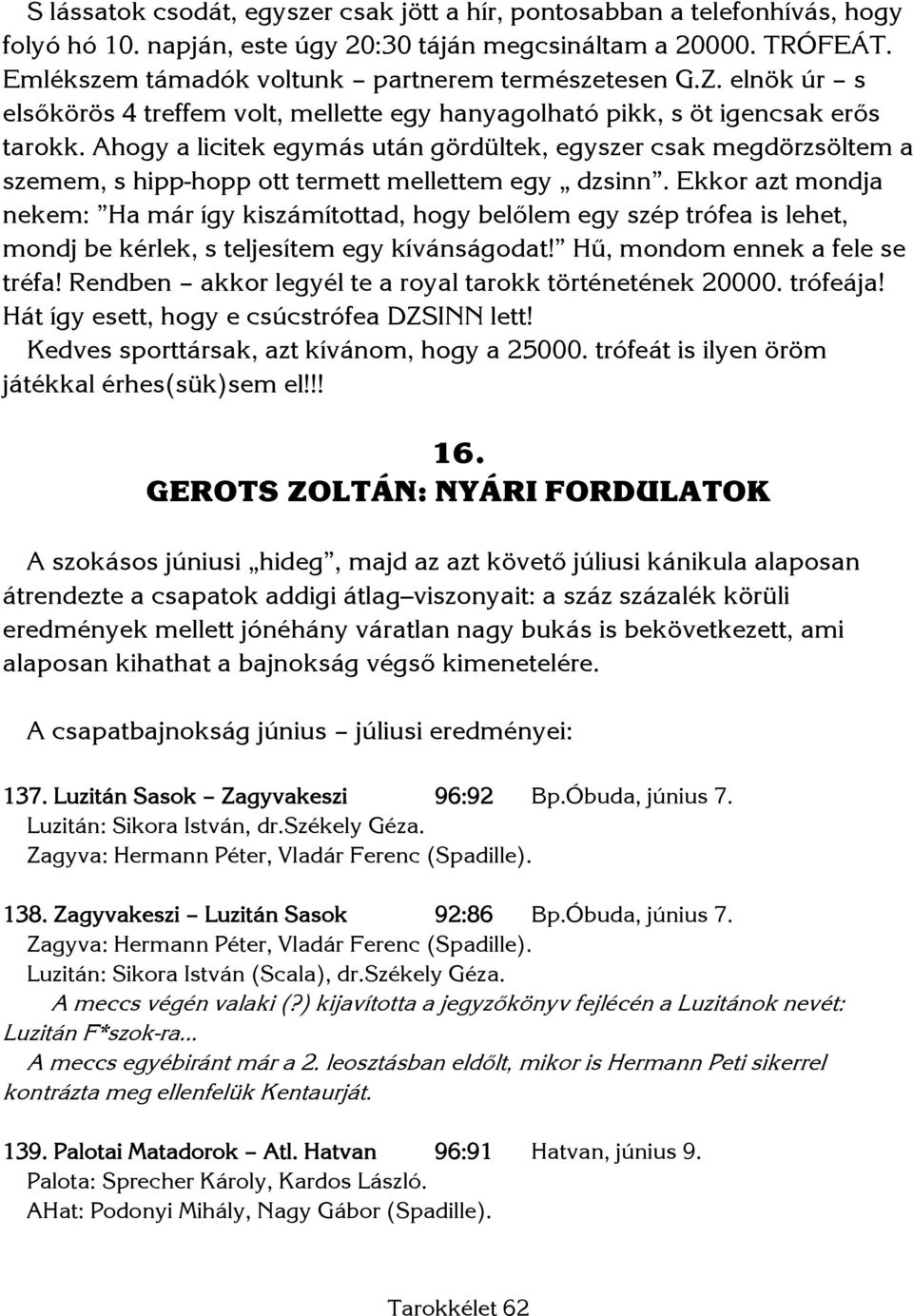 S lássatok csodát, egyszer csak jött a hír, pontosabban a telefonhívás, hogy folyó hó 10. napján, este úgy 20:30 táján megcsináltam a 20000. TRÓFEÁT. Emlékszem támadók voltunk – partnerem természetesen G.Z. elnök úr – s elsőkörös 4 treffem volt, mellette egy hanyagolható pikk, s öt igencsak erős tarokk. Ahogy a licitek egymás után gördültek, egyszer csak megdörzsöltem a szemem, s hipp-hopp ott termett mellettem egy „ dzsinn”. Ekkor azt mondja nekem: ”Ha már így kiszámítottad, hogy belőlem egy szép trófea is lehet, mondj be kérlek, s teljesítem egy kívánságodat!” Hű, mondom ennek a fele se tréfa! Rendben – akkor legyél te a royal tarokk történetének 20000. trófeája! Hát így esett, hogy e csúcstrófea DZSINN lett!
Kedves sporttársak, azt kívánom, hogy a 25000. trófeát is ilyen öröm játékkal érhes(sük)sem el!!!

16.
GEROTS ZOLTÁN: NYÁRI FORDULATOK

A szokásos júniusi „hideg”, majd az azt követő júliusi kánikula alaposan átrendezte a csapatok addigi átlag–viszonyait: a száz százalék körüli eredmények mellett jónéhány váratlan nagy bukás is bekövetkezett, ami alaposan kihathat a bajnokság végső kimenetelére.

A csapatbajnokság június – júliusi eredményei:

137. Luzitán Sasok – Zagyvakeszi 96:92 Bp.Óbuda, június 7.
Luzitán: Sikora István, dr.Székely Géza.
Zagyva: Hermann Péter, Vladár Ferenc (Spadille).

138. Zagyvakeszi – Luzitán Sasok 92:86 Bp.Óbuda, június 7.
Zagyva: Hermann Péter, Vladár Ferenc (Spadille).
Luzitán: Sikora István (Scala), dr.Székely Géza.
A meccs végén valaki (?) kijavította a jegyzőkönyv fejlécén a Luzitánok nevét: Luzitán F*szok-ra...
A meccs egyébiránt már a 2. leosztásban eldőlt, mikor is Hermann Peti sikerrel kontrázta meg ellenfelük Kentaurját.

139. Palotai Matadorok – Atl. Hatvan 96:91 Hatvan, június 9.
Palota: Sprecher Károly, Kardos László.
AHat: Podonyi Mihály, Nagy Gábor (Spadille).

Tarokkélet 62